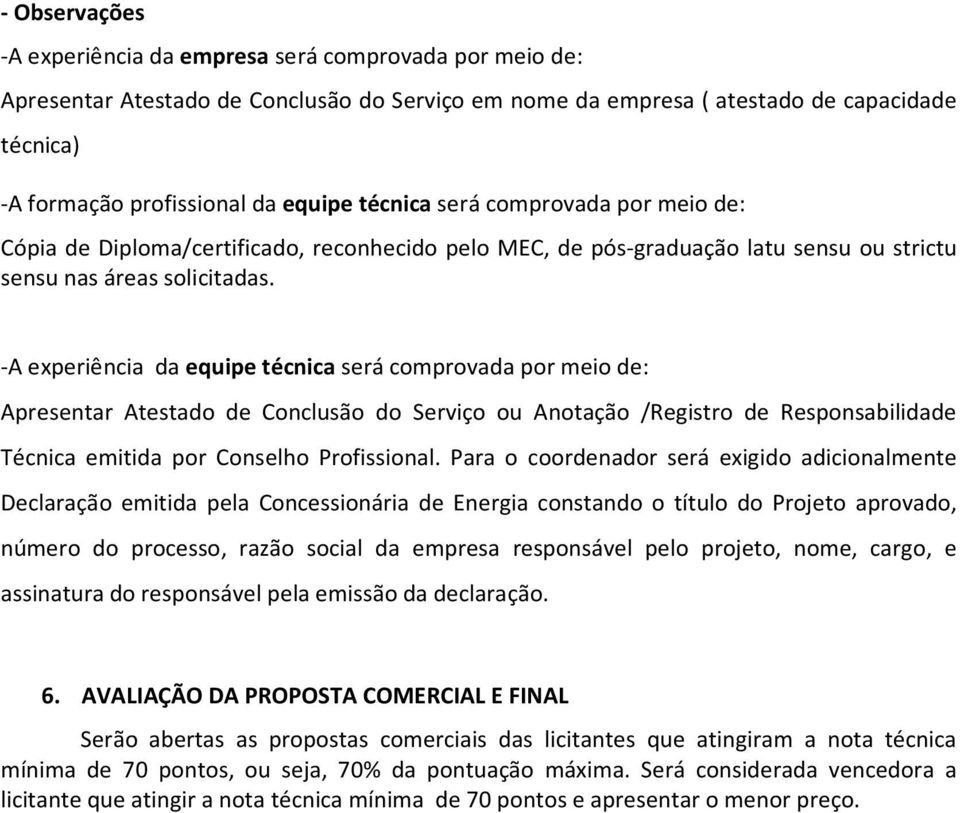 - Observações

-A experiência da empresa será comprovada por meio de:

Apresentar Atestado de Conclusão do Serviço em nome da empresa ( atestado de capacidade técnica)

-A formação profissional da equipe técnica será comprovada por meio de:

Cópia de Diploma/certificado, reconhecido pelo MEC, de pós-graduação latu sensu ou strictu sensu nas áreas solicitadas.

-A experiência da equipe técnica será comprovada por meio de:

Apresentar Atestado de Conclusão do Serviço ou Anotação /Registro de Responsabilidade Técnica emitida por Conselho Profissional. Para o coordenador será exigido adicionalmente Declaração emitida pela Concessionária de Energia constando o título do Projeto aprovado, número do processo, razão social da empresa responsável pelo projeto, nome, cargo, e assinatura do responsável pela emissão da declaração.

6. AVALIAÇÃO DA PROPOSTA COMERCIAL E FINAL

Serão abertas as propostas comerciais das licitantes que atingiram a nota técnica mínima de 70 pontos, ou seja, 70% da pontuação máxima. Será considerada vencedora a licitante que atingir a nota técnica mínima de 70 pontos e apresentar o menor preço.